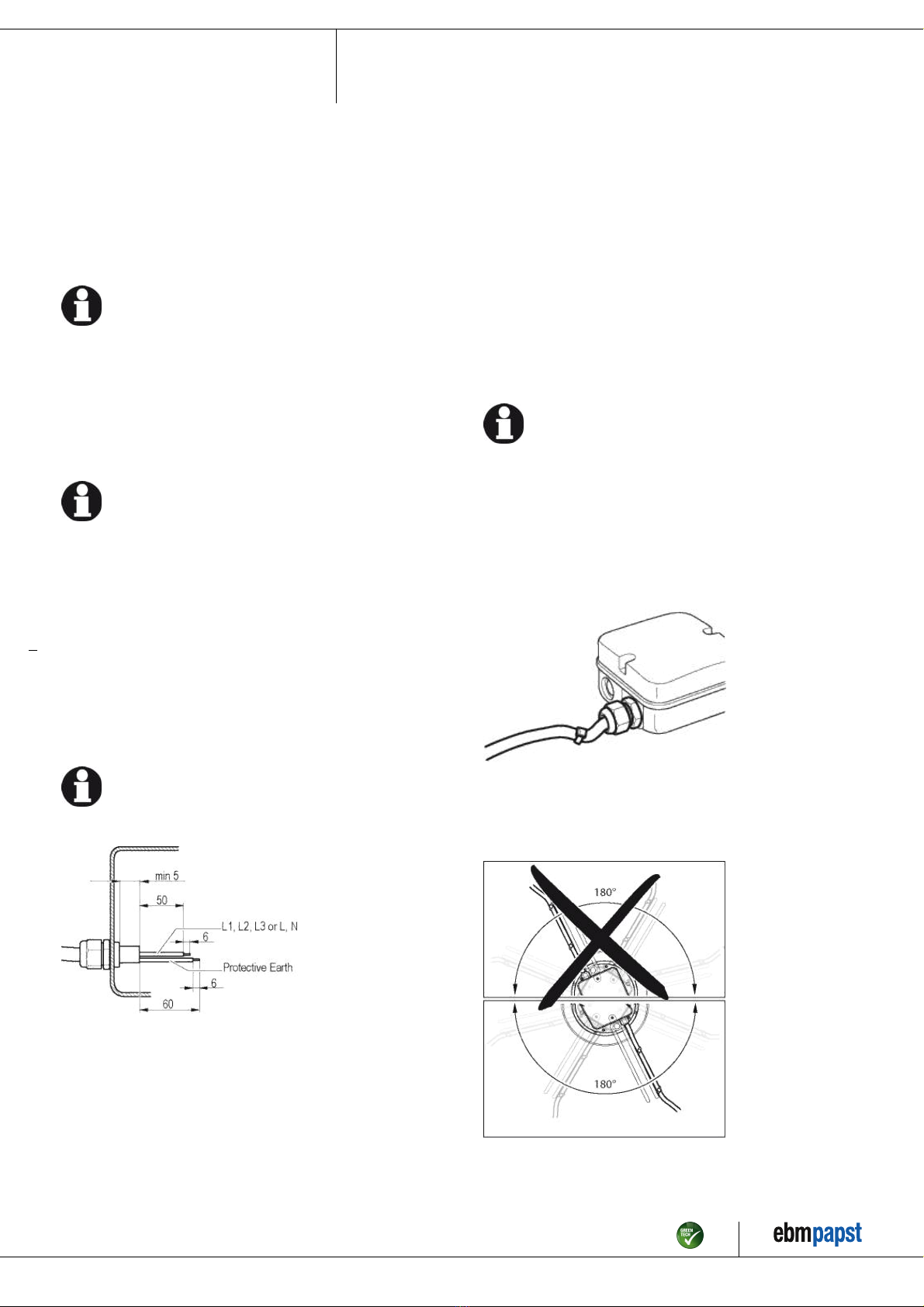 min 5

50

L1, L2, L3 or L, N

6

Protective Earth

6

60

180°

180°

GREEN TECH

ebmpapst